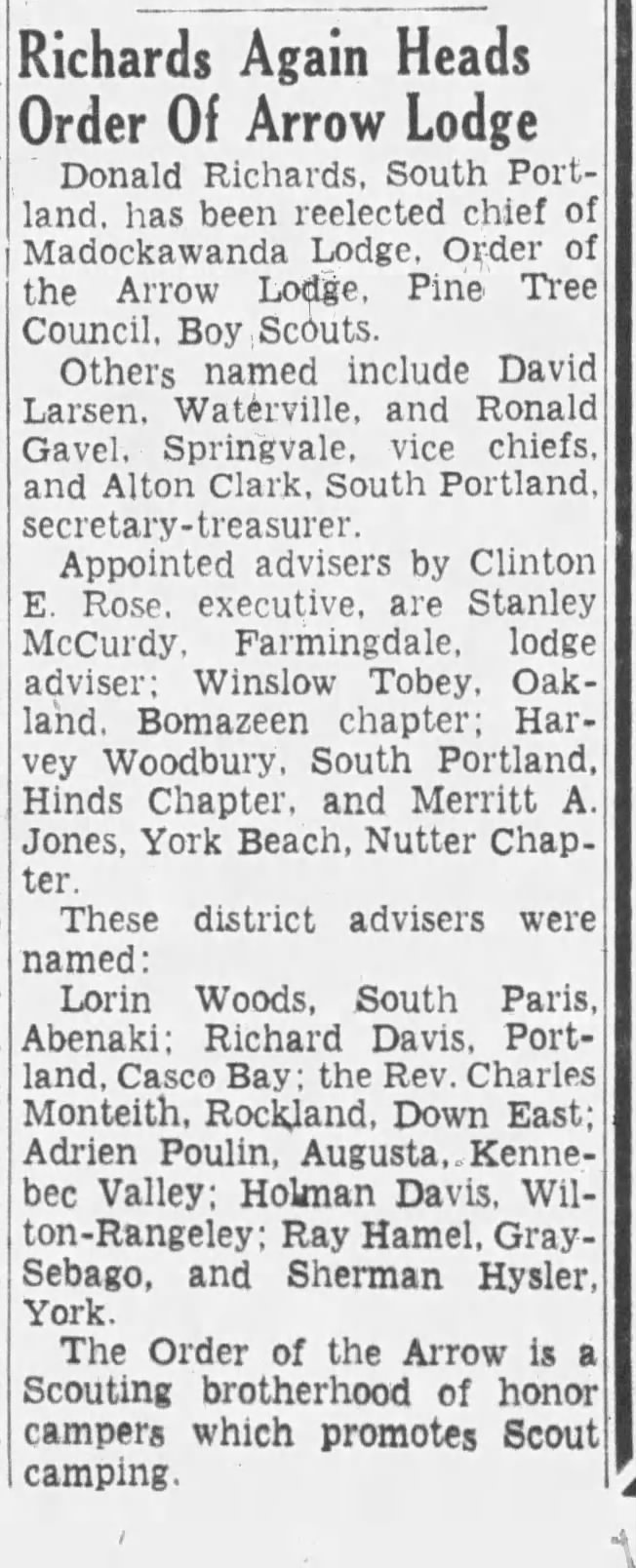 Richards Again Heads Order Of Arrow Lodge

Donald Richards, South Portland, has been reelected chief of Madockawanda Lodge, Order of the Arrow Lodge, Pine Tree Council, Boy Scouts.

Others named include David Larsen, Waterville, and Ronald Gavel, Springvale, vice chiefs, and Alton Clark, South Portland, secretary-treasurer.

Appointed advisers by Clinton E. Rose, executive, are Stanley McCurdy, Farmingdale, lodge adviser; Winslow Tobey, Oakland, Bomazeen chapter; Harvey Woodbury, South Portland, Hinds Chapter, and Merritt A. Jones, York Beach, Nutter Chapter.

These district advisers were named:

Lorin Woods, South Paris, Abenaki; Richard Davis, Portland, Casco Bay; the Rev. Charles Monteith, Rockland, Down East; Adrien Poulin, Augusta, Kennebec Valley; Holman Davis, Wilton-Rangeley; Ray Hamel, Gray-Sebago, and Sherman Hysler, York.

The Order of the Arrow is a Scouting brotherhood of honor campers which promotes Scout camping.